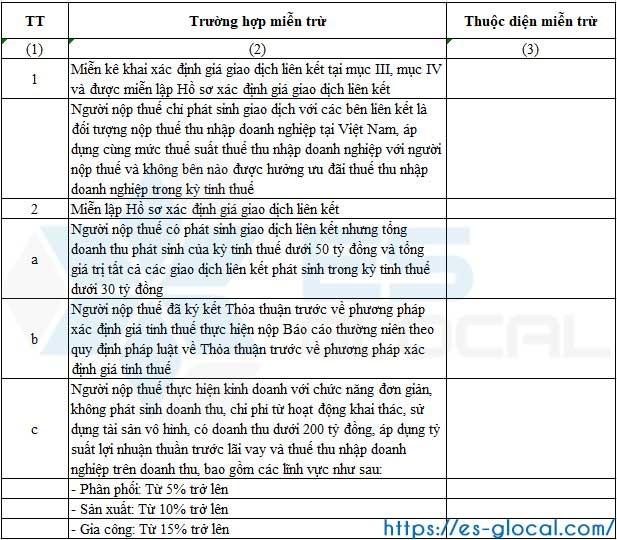 | TT | Trường hợp miễn trừ | Thuộc diện miễn trừ |
|---|---|---|
| (1) | (2) | (3) |
| 1 | Miễn kê khai xác định giá giao dịch liên kết tại mục III, mục IV và được miễn lập Hồ sơ xác định giá giao dịch liên kết | |
| | Người nộp thuế chỉ phát sinh giao dịch với các bên liên kết là đối tượng nộp thuế thu nhập doanh nghiệp tại Việt Nam, áp dụng cùng mức thuế suất thuế thu nhập doanh nghiệp với người nộp thuế và không bên nào được hưởng ưu đãi thuế thu nhập doanh nghiệp trong kỳ tính thuế | |
| 2 | Miễn lập Hồ sơ xác định giá giao dịch liên kết | |
| a | Người nộp thuế có phát sinh giao dịch liên kết nhưng tổng doanh thu phát sinh của kỳ tính thuế dưới 50 tỷ đồng và tổng giá trị tất cả các giao dịch liên kết phát sinh trong kỳ tính thuế dưới 30 tỷ đồng | |
| b | Người nộp thuế đã ký kết Thỏa thuận trước về phương pháp xác định giá tính thuế thực hiện nộp Báo cáo thường niên theo quy định pháp luật về Thỏa thuận trước về phương pháp xác định giá tính thuế | |
| c | Người nộp thuế thực hiện kinh doanh với chức năng đơn giản, không phát sinh doanh thu, chi phí từ hoạt động khai thác, sử dụng tài sản vô hình, có doanh thu dưới 200 tỷ đồng, áp dụng tỷ suất lợi nhuận thuần trước lãi vay và thuế thu nhập doanh nghiệp trên doanh thu, bao gồm các lĩnh vực như sau: | |
| | - Phân phối: Từ 5% trở lên | |
| | - Sản xuất: Từ 10% trở lên | |
| | - Gia công: Từ 15% trở lên | |

https://es-glocal.com/